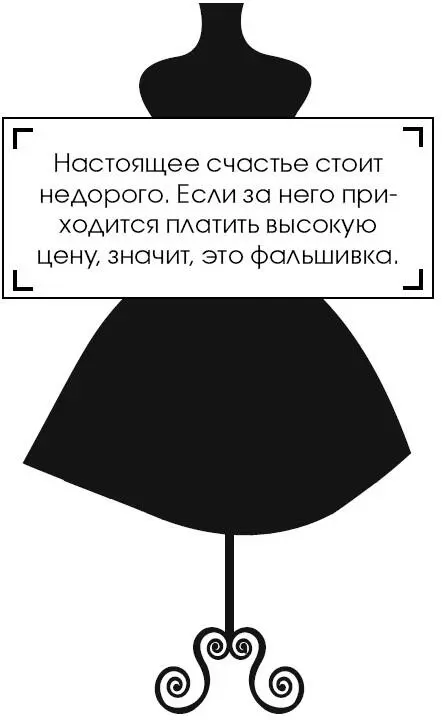 Настоящее счастье стоит недорого. Если за него приходится платить высокую цену, значит, это фальшивка.